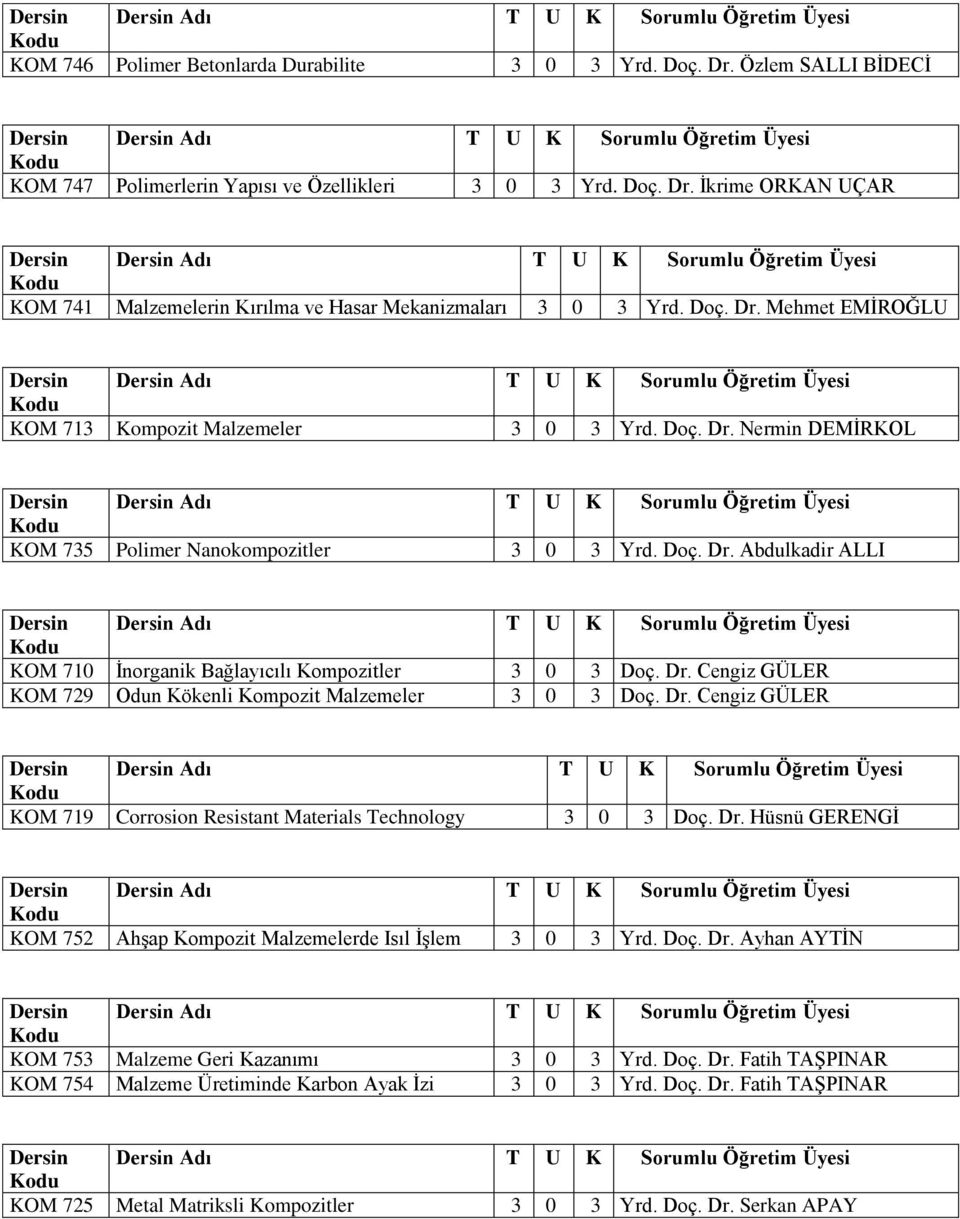 | Dersin Kodu | Dersin Adı | T | U | K | Sorumlu Öğretim Üyesi |
|---|---|---|---|---|---|
| KOM 746 | Polimer Betonlarda Durabilite | 3 | 0 | 3 | Yrd. Doç. Dr. Özlem SALLI BİDECİ |

| Dersin Kodu | Dersin Adı | T | U | K | Sorumlu Öğretim Üyesi |
|---|---|---|---|---|---|
| KOM 747 | Polimerlerin Yapısı ve Özellikleri | 3 | 0 | 3 | Yrd. Doç. Dr. İkrime ORKAN UÇAR |

| Dersin Kodu | Dersin Adı | T | U | K | Sorumlu Öğretim Üyesi |
|---|---|---|---|---|---|
| KOM 741 | Malzemelerin Kırılma ve Hasar Mekanizmaları | 3 | 0 | 3 | Yrd. Doç. Dr. Mehmet EMİROĞLU |

| Dersin Kodu | Dersin Adı | T | U | K | Sorumlu Öğretim Üyesi |
|---|---|---|---|---|---|
| KOM 713 | Kompozit Malzemeler | 3 | 0 | 3 | Yrd. Doç. Dr. Nermin DEMİRKOL |

| Dersin Kodu | Dersin Adı | T | U | K | Sorumlu Öğretim Üyesi |
|---|---|---|---|---|---|
| KOM 735 | Polimer Nanokompozitler | 3 | 0 | 3 | Yrd. Doç. Dr. Abdulkadir ALLI |

| Dersin Kodu | Dersin Adı | T | U | K | Sorumlu Öğretim Üyesi |
|---|---|---|---|---|---|
| KOM 710 | İnorganik Bağlayıcılı Kompozitler | 3 | 0 | 3 | Doç. Dr. Cengiz GÜLER |
| KOM 729 | Odun Kökenli Kompozit Malzemeler | 3 | 0 | 3 | Doç. Dr. Cengiz GÜLER |

| Dersin Kodu | Dersin Adı | T | U | K | Sorumlu Öğretim Üyesi |
|---|---|---|---|---|---|
| KOM 719 | Corrosion Resistant Materials Technology | 3 | 0 | 3 | Doç. Dr. Hüsnü GERENGİ |

| Dersin Kodu | Dersin Adı | T | U | K | Sorumlu Öğretim Üyesi |
|---|---|---|---|---|---|
| KOM 752 | Ahşap Kompozit Malzemelerde Isıl İşlem | 3 | 0 | 3 | Yrd. Doç. Dr. Ayhan AYTİN |

| Dersin Kodu | Dersin Adı | T | U | K | Sorumlu Öğretim Üyesi |
|---|---|---|---|---|---|
| KOM 753 | Malzeme Geri Kazanımı | 3 | 0 | 3 | Yrd. Doç. Dr. Fatih TAŞPINAR |
| KOM 754 | Malzeme Üretiminde Karbon Ayak İzi | 3 | 0 | 3 | Yrd. Doç. Dr. Fatih TAŞPINAR |

| Dersin Kodu | Dersin Adı | T | U | K | Sorumlu Öğretim Üyesi |
|---|---|---|---|---|---|
| KOM 725 | Metal Matriksli Kompozitler | 3 | 0 | 3 | Yrd. Doç. Dr. Serkan APAY |